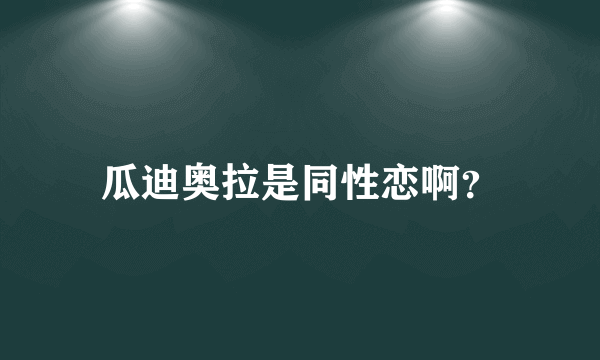 瓜迪奥拉是同性恋啊?